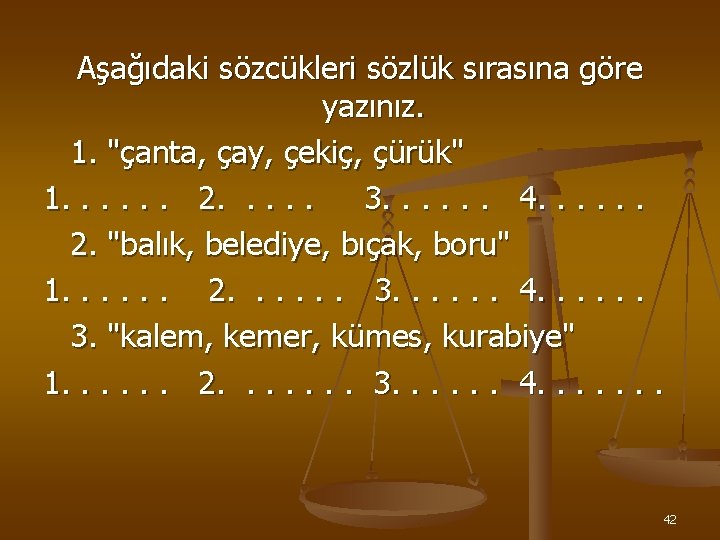 Aşağıdaki sözcükleri sözlük sırasına göre yazınız.

1. "çanta, çay, çekiç, çürük"

1. . . . . . 2. . . . . 3. . . . . . 4. . . . . .

2. "balık, belediye, bıçak, boru"

1. . . . . . 2. . . . . . 3. . . . . . 4. . . . . .

3. "kalem, kemer, kümes, kurabiye"

1. . . . . . 2. . . . . . . 3. . . . . . 4. . . . . . .

42